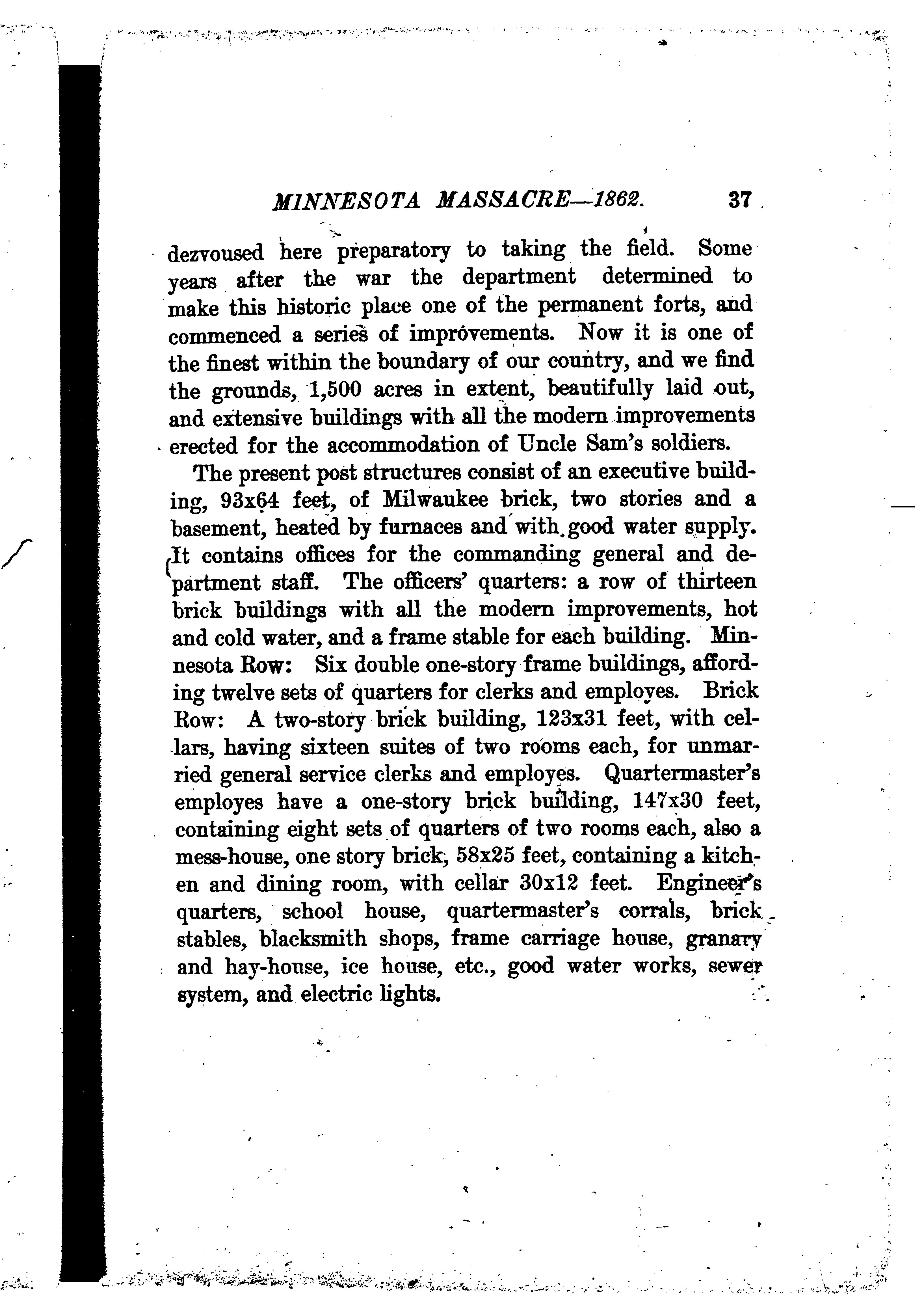 MINNESOTA MASSACRE—1862. 37

dezvoused here preparatory to taking the field. Some years after the war the department determined to make this historic place one of the permanent forts, and commenced a series of improvements. Now it is one of the finest within the boundary of our country, and we find the grounds, 1,500 acres in extent, beautifully laid out, and extensive buildings with all the modern improvements erected for the accommodation of Uncle Sam's soldiers.

The present post structures consist of an executive building, 93x64 feet, of Milwaukee brick, two stories and a basement, heated by furnaces and with good water supply. It contains offices for the commanding general and department staff. The officers' quarters: a row of thirteen brick buildings with all the modern improvements, hot and cold water, and a frame stable for each building. Minnesota Row: Six double one-story frame buildings, affording twelve sets of quarters for clerks and employes. Brick Row: A two-story brick building, 123x31 feet, with cellars, having sixteen suites of two rooms each, for unmarried general service clerks and employes. Quartermaster's employes have a one-story brick building, 147x30 feet, containing eight sets of quarters of two rooms each, also a mess-house, one story brick, 58x25 feet, containing a kitchen and dining room, with cellar 30x12 feet. Engineer's quarters, school house, quartermaster's corrals, brick stables, blacksmith shops, frame carriage house, granary and hay-house, ice house, etc., good water works, sewer system, and electric lights.